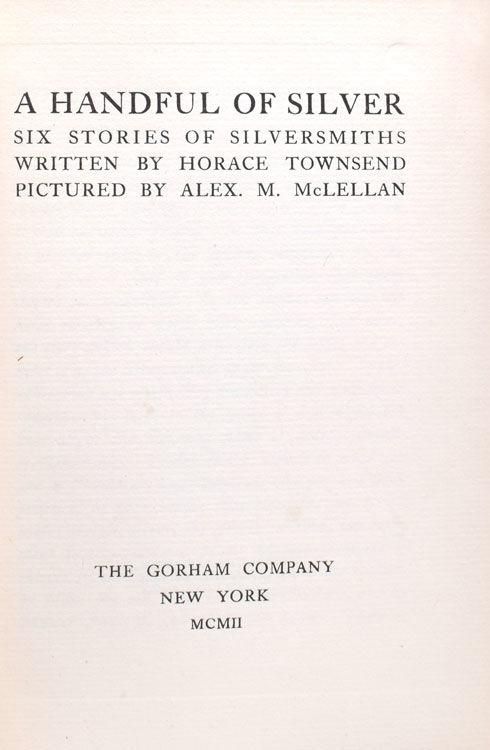 A HANDFUL OF SILVER
SIX STORIES OF SILVERSMITHS
WRITTEN BY HORACE TOWNSEND
PICTURED BY ALEX. M. McLELLAN

THE GORHAM COMPANY
NEW YORK
MCMII